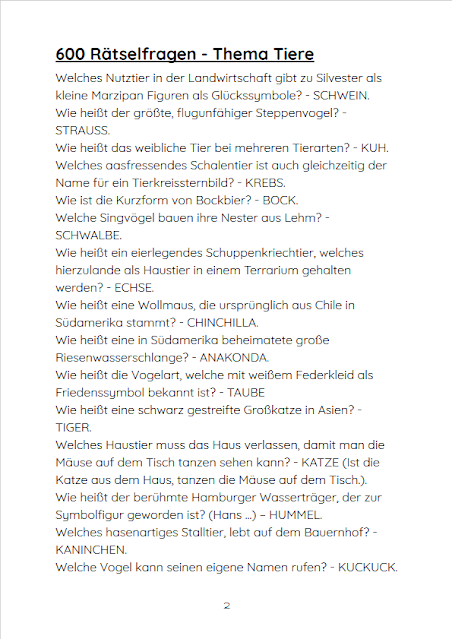 600 Rätselfragen - Thema Tiere

Welches Nutztier in der Landwirtschaft gibt zu Silvester als kleine Marzipan Figuren als Glückssymbole? - SCHWEIN.
Wie heißt der größte, flugunfähiger Steppenvogel? - STRAUSS.
Wie heißt das weibliche Tier bei mehreren Tierarten? - KUH.
Welches aasfressendes Schalentier ist auch gleichzeitig der Name für ein Tierkreissternbild? - KREBS.
Wie ist die Kurzform von Bockbier? - BOCK.
Welche Singvögel bauen ihre Nester aus Lehm? - SCHWALBE.
Wie heißt ein eierlegendes Schuppenkriechtier, welches hierzulande als Haustier in einem Terrarium gehalten werden? - ECHSE.
Wie heißt eine Wollmaus, die ursprünglich aus Chile in Südamerika stammt? - CHINCHILLA.
Wie heißt eine in Südamerika beheimatete große Riesenwasserschlange? - ANAKONDA.
Wie heißt die Vogelart, welche mit weißem Federkleid als Friedenssymbol bekannt ist? - TAUBE
Wie heißt eine schwarz gestreifte Großkatze in Asien? - TIGER.
Welches Haustier muss das Haus verlassen, damit man die Mäuse auf dem Tisch tanzen sehen kann? - KATZE (Ist die Katze aus dem Haus, tanzen die Mäuse auf dem Tisch.).
Wie heißt der berühmte Hamburger Wasserträger, der zur Symbolfigur geworden ist? (Hans ...) – HUMMEL.
Welches hasenartiges Stalltier, lebt auf dem Bauernhof? - KANINCHEN.
Welche Vogel kann seinen eigene Namen rufen? - KUCKUCK.

2